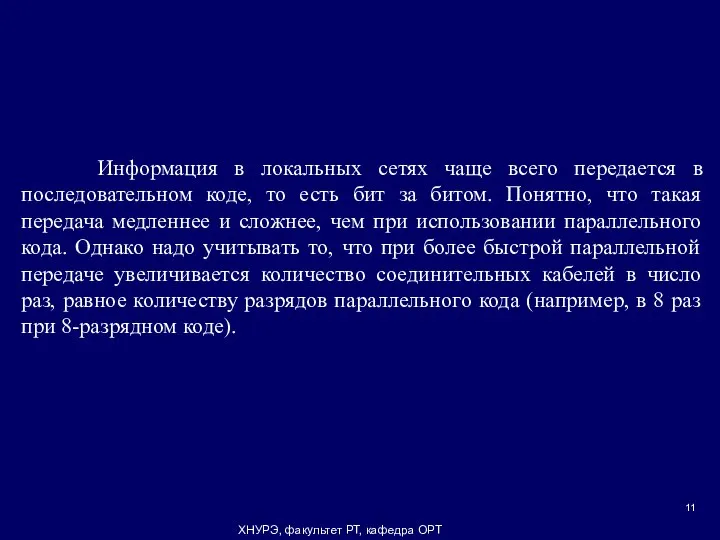 Информация в локальных сетях чаще всего передается в последовательном коде, то есть бит за битом. Понятно, что такая передача медленнее и сложнее, чем при использовании параллельного кода. Однако надо учитывать то, что при более быстрой параллельной передаче увеличивается количество соединительных кабелей в число раз, равное количеству разрядов параллельного кода (например, в 8 раз при 8-разрядном коде).

11

ХНУРЭ, факультет РТ, кафедра ОРТ